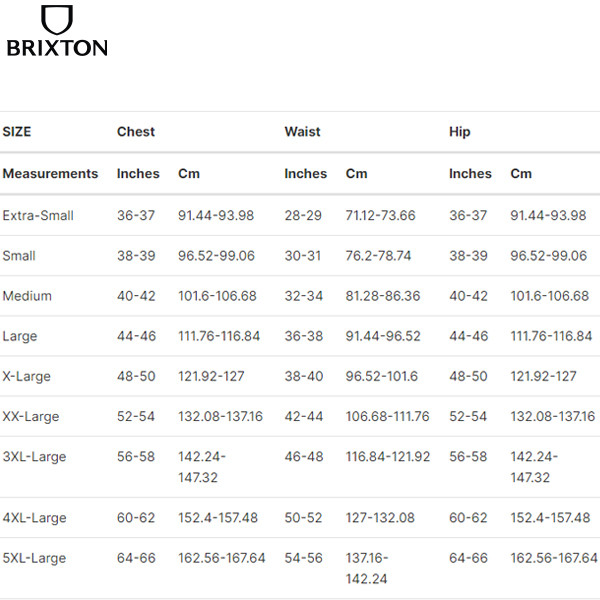 BRIXTON

| SIZE | Chest | | Waist | | Hip | |
|---|---|---|---|---|---|---|
| Measurements | Inches | Cm | Inches | Cm | Inches | Cm |
| Extra-Small | 36-37 | 91.44-93.98 | 28-29 | 71.12-73.66 | 36-37 | 91.44-93.98 |
| Small | 38-39 | 96.52-99.06 | 30-31 | 76.2-78.74 | 38-39 | 96.52-99.06 |
| Medium | 40-42 | 101.6-106.68 | 32-34 | 81.28-86.36 | 40-42 | 101.6-106.68 |
| Large | 44-46 | 111.76-116.84 | 36-38 | 91.44-96.52 | 44-46 | 111.76-116.84 |
| X-Large | 48-50 | 121.92-127 | 38-40 | 96.52-101.6 | 48-50 | 121.92-127 |
| XX-Large | 52-54 | 132.08-137.16 | 42-44 | 106.68-111.76 | 52-54 | 132.08-137.16 |
| 3XL-Large | 56-58 | 142.24-147.32 | 46-48 | 116.84-121.92 | 56-58 | 142.24-147.32 |
| 4XL-Large | 60-62 | 152.4-157.48 | 50-52 | 127-132.08 | 60-62 | 152.4-157.48 |
| 5XL-Large | 64-66 | 162.56-167.64 | 54-56 | 137.16-142.24 | 64-66 | 162.56-167.64 |